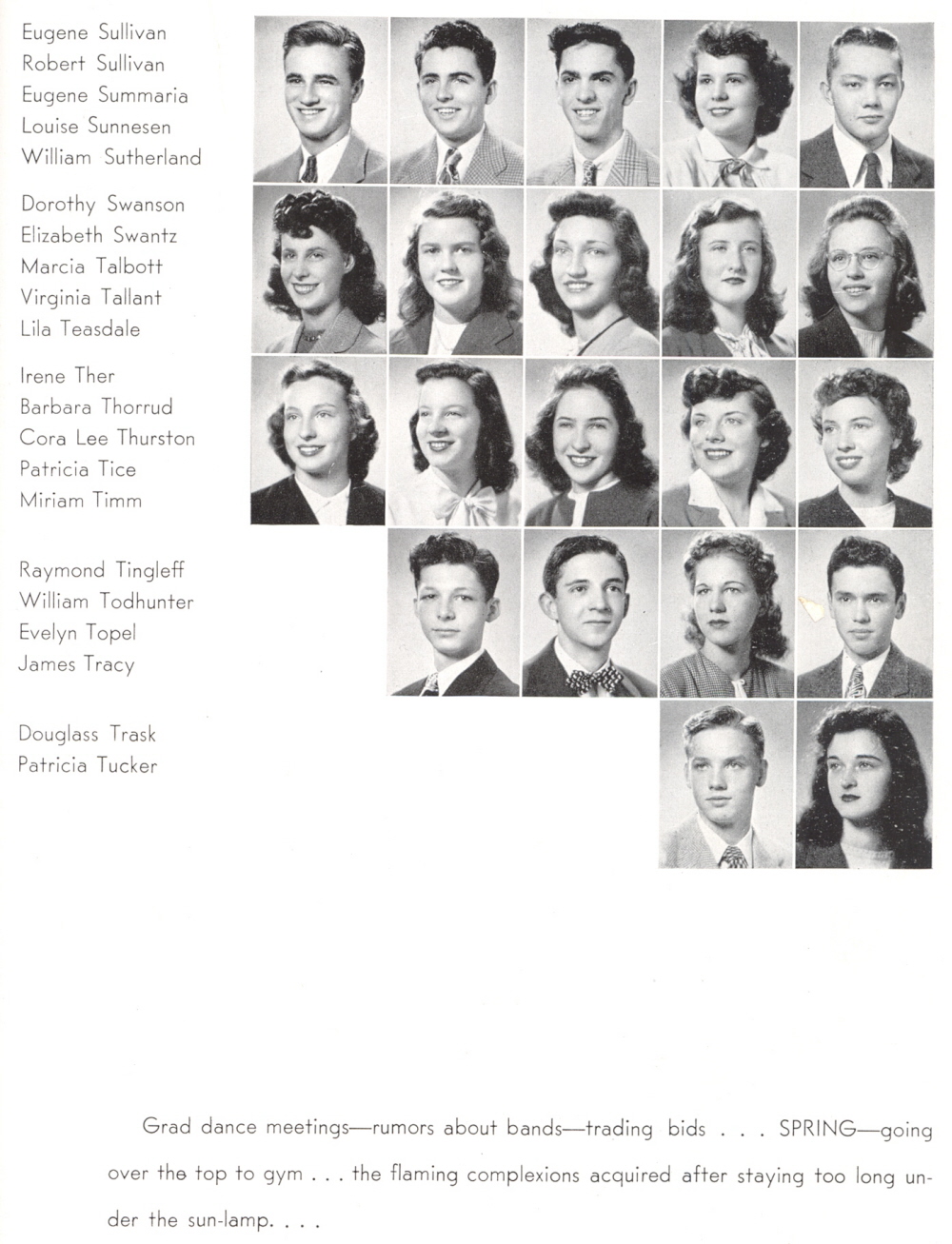 Eugene Sullivan
Robert Sullivan
Eugene Summaria
Louise Sunnesen
William Sutherland

Dorothy Swanson
Elizabeth Swantz
Marcia Talbott
Virginia Tallant
Lila Teasdale

Irene Ther
Barbara Thorrud
Cora Lee Thurston
Patricia Tice
Miriam Timm

Raymond Tingleff
William Todhunter
Evelyn Topel
James Tracy

Douglass Trask
Patricia Tucker

Grad dance meetings—rumors about bands—trading bids . . . SPRING—going over the top to gym . . . the flaming complexions acquired after staying too long under the sun-lamp. . . .